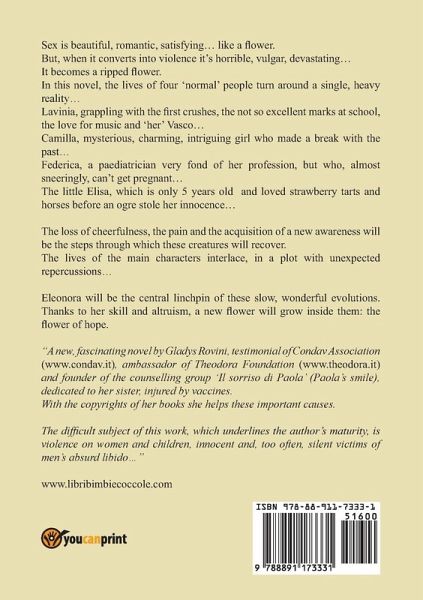 Sex is beautiful, romantic, satisfying… like a flower.
But, when it converts into violence it's horrible, vulgar, devastating…
It becomes a ripped flower.
In this novel, the lives of four 'normal' people turn around a single, heavy reality…
Lavinia, grappling with the first crushes, the not so excellent marks at school, the love for music and 'her' Vasco…
Camilla, mysterious, charming, intriguing girl who made a break with the past…
Federica, a paediatrician very fond of her profession, but who, almost sneeringly, can't get pregnant…
The little Elisa, which is only 5 years old and loved strawberry tarts and horses before an ogre stole her innocence…

The loss of cheerfulness, the pain and the acquisition of a new awareness will be the steps through which these creatures will recover.
The lives of the main characters interlace, in a plot with unexpected repercussions…

Eleonora will be the central linchpin of these slow, wonderful evolutions. Thanks to her skill and altruism, a new flower will grow inside them: the flower of hope.

"A new, fascinating novel by Gladys Rovini, testimonial of Condav Association (www.condav.it), ambassador of Theodora Foundation (www.theodora.it) and founder of the counselling group 'Il sorriso di Paola' (Paola's smile), dedicated to her sister, injured by vaccines.
With the copyrights of her books she helps these important causes.

The difficult subject of this work, which underlines the author's maturity, is violence on women and children, innocent and, too often, silent victims of men's absurd libido…"

www.libribimbiecoccole.com

youcanprint

ISBN 978-88-911-7333-1
51600
9 788891 173331